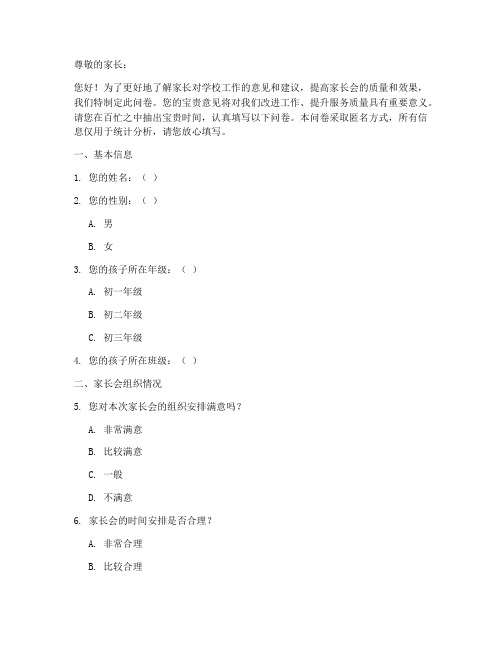 尊敬的家长：

您好！为了更好地了解家长对学校工作的意见和建议，提高家长会的质量和效果，我们特制定此问卷。您的宝贵意见将对我们改进工作、提升服务质量具有重要意义。请您在百忙之中抽出宝贵时间，认真填写以下问卷。本问卷采取匿名方式，所有信息仅用于统计分析，请您放心填写。

一、基本信息

1. 您的姓名：（ ）

2. 您的性别：（ ）

A. 男

B. 女

3. 您的孩子所在年级：（ ）

A. 初一年级

B. 初二年级

C. 初三年级

4. 您的孩子所在班级：（ ）

二、家长会组织情况

5. 您对本次家长会的组织安排满意吗？

A. 非常满意

B. 比较满意

C. 一般

D. 不满意

6. 家长会的时间安排是否合理？

A. 非常合理

B. 比较合理